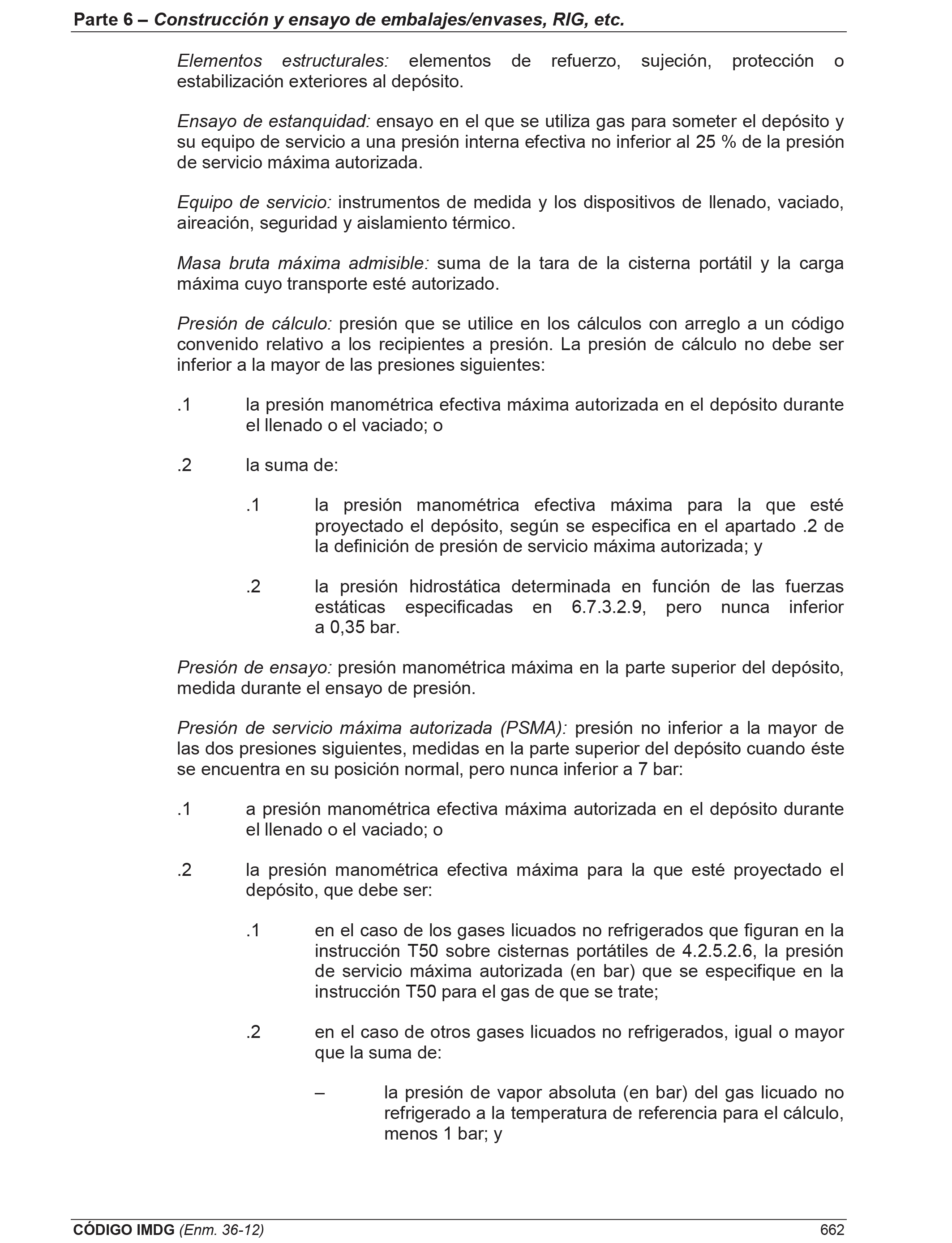 Parte 6 – Construcción y ensayo de embalajes/envases, RIG, etc.

Elementos estructurales: elementos de refuerzo, sujeción, protección o estabilización exteriores al depósito.

Ensayo de estanquidad: ensayo en el que se utiliza gas para someter el depósito y su equipo de servicio a una presión interna efectiva no inferior al 25 % de la presión de servicio máxima autorizada.

Equipo de servicio: instrumentos de medida y los dispositivos de llenado, vaciado, aireación, seguridad y aislamiento térmico.

Masa bruta máxima admisible: suma de la tara de la cisterna portátil y la carga máxima cuyo transporte esté autorizado.

Presión de cálculo: presión que se utilice en los cálculos con arreglo a un código convenido relativo a los recipientes a presión. La presión de cálculo no debe ser inferior a la mayor de las presiones siguientes:

.1 la presión manométrica efectiva máxima autorizada en el depósito durante el llenado o el vaciado; o

.2 la suma de:

.1 la presión manométrica efectiva máxima para la que esté proyectado el depósito, según se especifica en el apartado .2 de la definición de presión de servicio máxima autorizada; y

.2 la presión hidrostática determinada en función de las fuerzas estáticas especificadas en 6.7.3.2.9, pero nunca inferior a 0,35 bar.

Presión de ensayo: presión manométrica máxima en la parte superior del depósito, medida durante el ensayo de presión.

Presión de servicio máxima autorizada (PSMA): presión no inferior a la mayor de las dos presiones siguientes, medidas en la parte superior del depósito cuando éste se encuentra en su posición normal, pero nunca inferior a 7 bar:

.1 a presión manométrica efectiva máxima autorizada en el depósito durante el llenado o el vaciado; o

.2 la presión manométrica efectiva máxima para la que esté proyectado el depósito, que debe ser:

.1 en el caso de los gases licuados no refrigerados que figuran en la instrucción T50 sobre cisternas portátiles de 4.2.5.2.6, la presión de servicio máxima autorizada (en bar) que se especifique en la instrucción T50 para el gas de que se trate;

.2 en el caso de otros gases licuados no refrigerados, igual o mayor que la suma de:

– la presión de vapor absoluta (en bar) del gas licuado no refrigerado a la temperatura de referencia para el cálculo, menos 1 bar; y

CÓDIGO IMDG (Enm. 36-12) 662